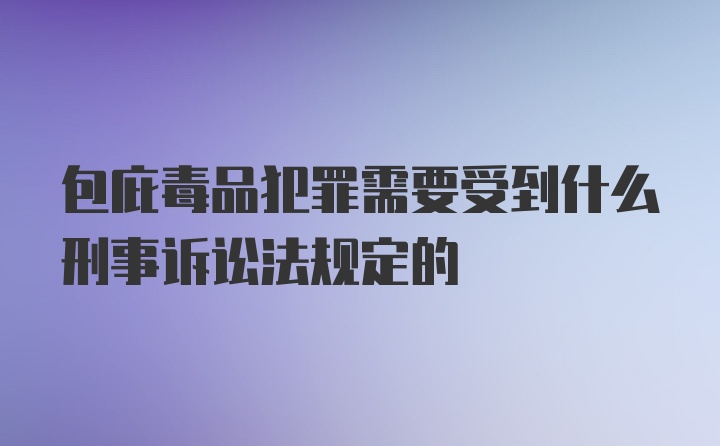 包庇毒品犯罪需要受到什么刑事诉讼法规定的